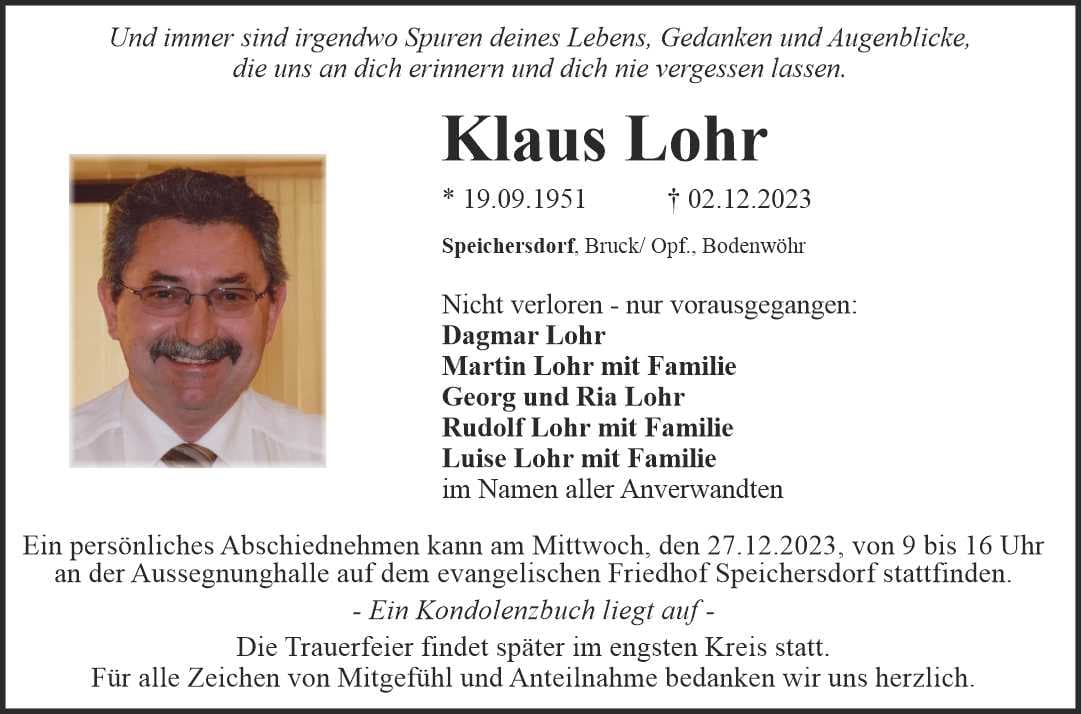 Und immer sind irgendwo Spuren deines Lebens, Gedanken und Augenblicke, die uns an dich erinnern und dich nie vergessen lassen.

Klaus Lohr

* 19.09.1951 † 02.12.2023

Speichersdorf, Bruck/ Opf., Bodenwöhr

Nicht verloren - nur vorausgegangen:
Dagmar Lohr
Martin Lohr mit Familie
Georg und Ria Lohr
Rudolf Lohr mit Familie
Luise Lohr mit Familie
im Namen aller Anverwandten

Ein persönliches Abschiednehmen kann am Mittwoch, den 27.12.2023, von 9 bis 16 Uhr an der Aussegnunghalle auf dem evangelischen Friedhof Speichersdorf stattfinden.

- Ein Kondolenzbuch liegt auf -

Die Trauerfeier findet später im engsten Kreis statt.
Für alle Zeichen von Mitgefühl und Anteilnahme bedanken wir uns herzlich.